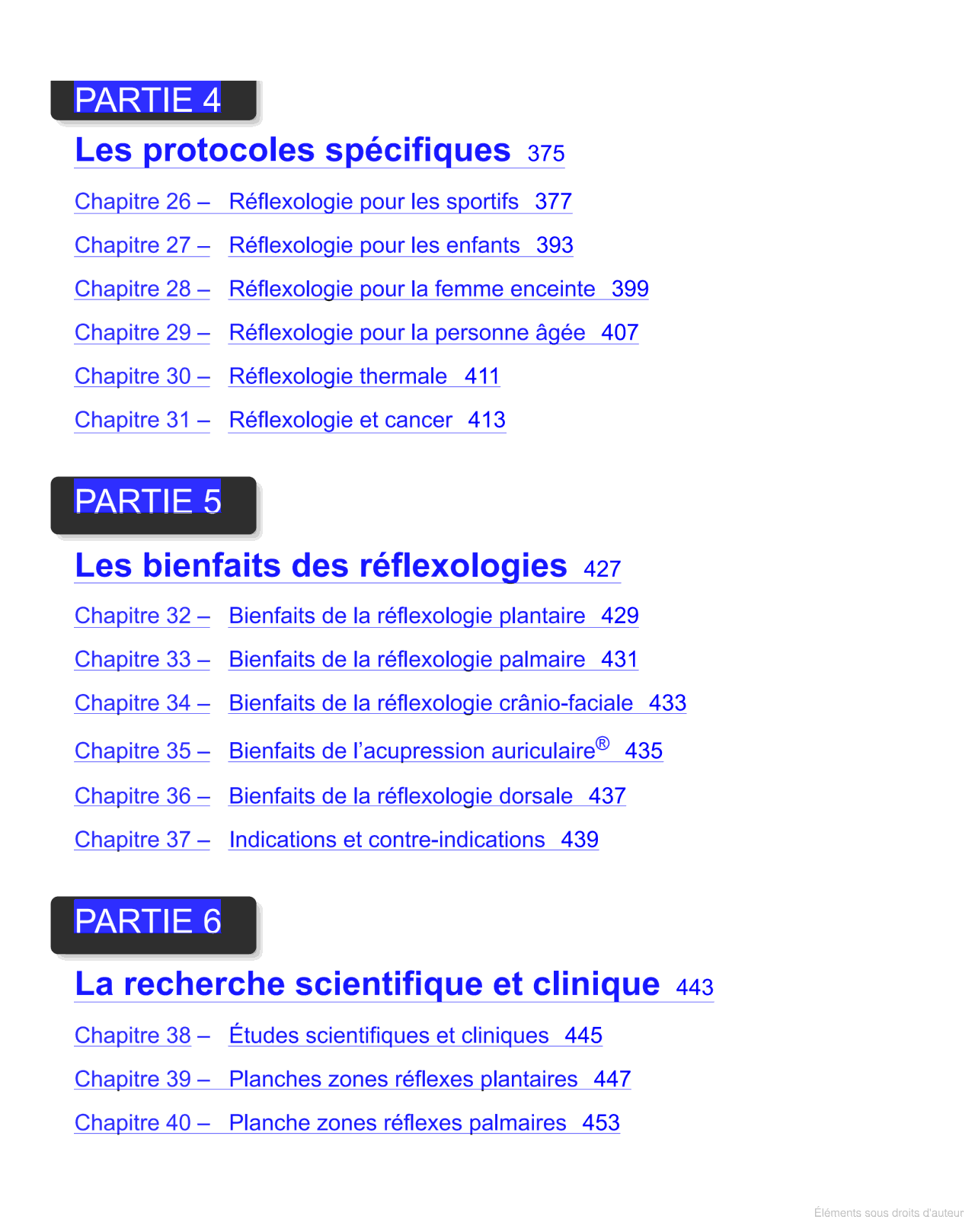 PARTIE 4

Les protocoles spécifiques 375

Chapitre 26 – Réflexologie pour les sportifs 377

Chapitre 27 – Réflexologie pour les enfants 393

Chapitre 28 – Réflexologie pour la femme enceinte 399

Chapitre 29 – Réflexologie pour la personne âgée 407

Chapitre 30 – Réflexologie thermale 411

Chapitre 31 – Réflexologie et cancer 413

PARTIE 5

Les bienfaits des réflexologies 427

Chapitre 32 – Bienfaits de la réflexologie plantaire 429

Chapitre 33 – Bienfaits de la réflexologie palmaire 431

Chapitre 34 – Bienfaits de la réflexologie crânio-faciale 433

Chapitre 35 – Bienfaits de l'acupression auriculaire® 435

Chapitre 36 – Bienfaits de la réflexologie dorsale 437

Chapitre 37 – Indications et contre-indications 439

PARTIE 6

La recherche scientifique et clinique 443

Chapitre 38 – Études scientifiques et cliniques 445

Chapitre 39 – Planches zones réflexes plantaires 447

Chapitre 40 – Planche zones réflexes palmaires 453

Éléments sous droits d'auteur